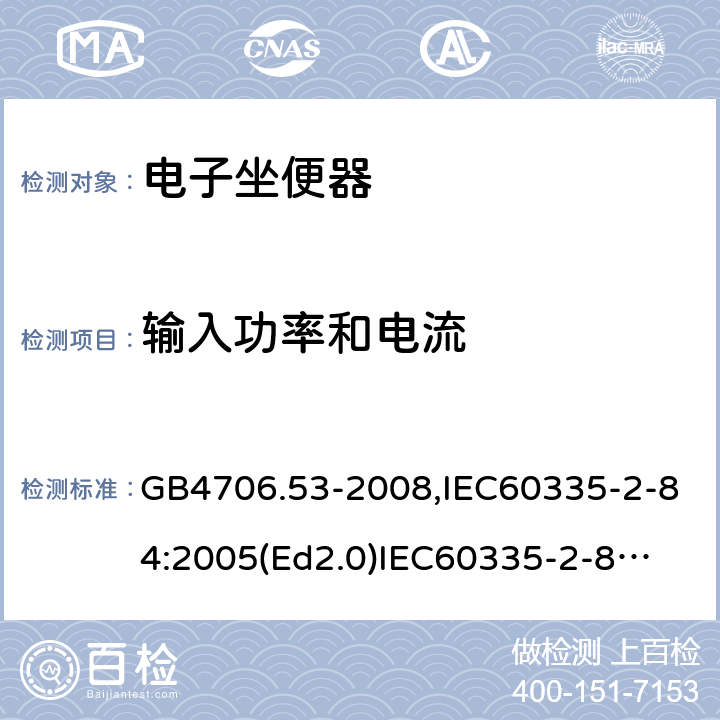 MA CNAS AL ilac-MRA

检测对象： 电子坐便器

检测项目： 输入功率和电流

检测标准： GB4706.53-2008,IEC60335-2-84:2005(Ed2.0)IEC60335-2-8…

百检 Baijiantest.com

做检测 上百检
400-151-7153